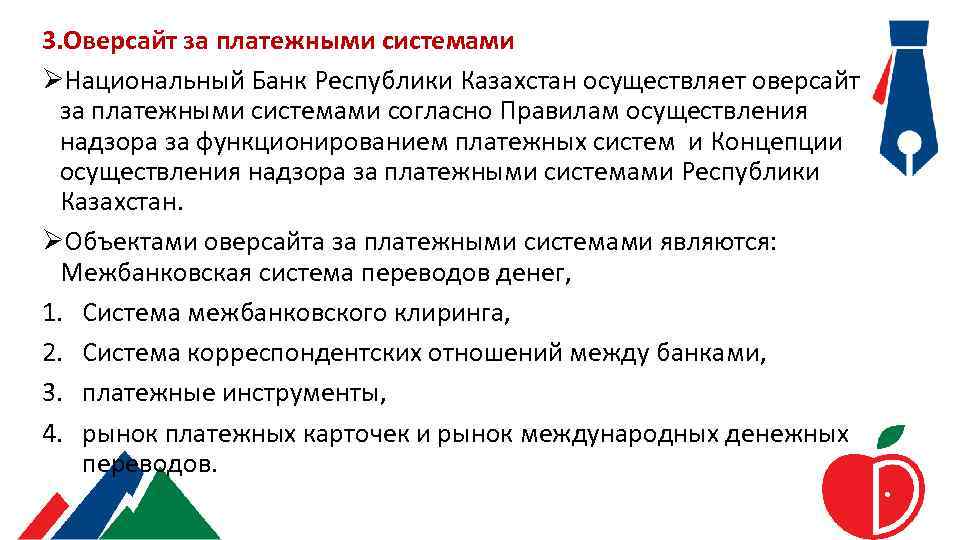 3.Оверсайт за платежными системами

➢Национальный Банк Республики Казахстан осуществляет оверсайт за платежными системами согласно Правилам осуществления надзора за функционированием платежных систем и Концепции осуществления надзора за платежными системами Республики Казахстан.

➢Объектами оверсайта за платежными системами являются: Межбанковская система переводов денег,

1. Система межбанковского клиринга,
2. Система корреспондентских отношений между банками,
3. платежные инструменты,
4. рынок платежных карточек и рынок международных денежных переводов.